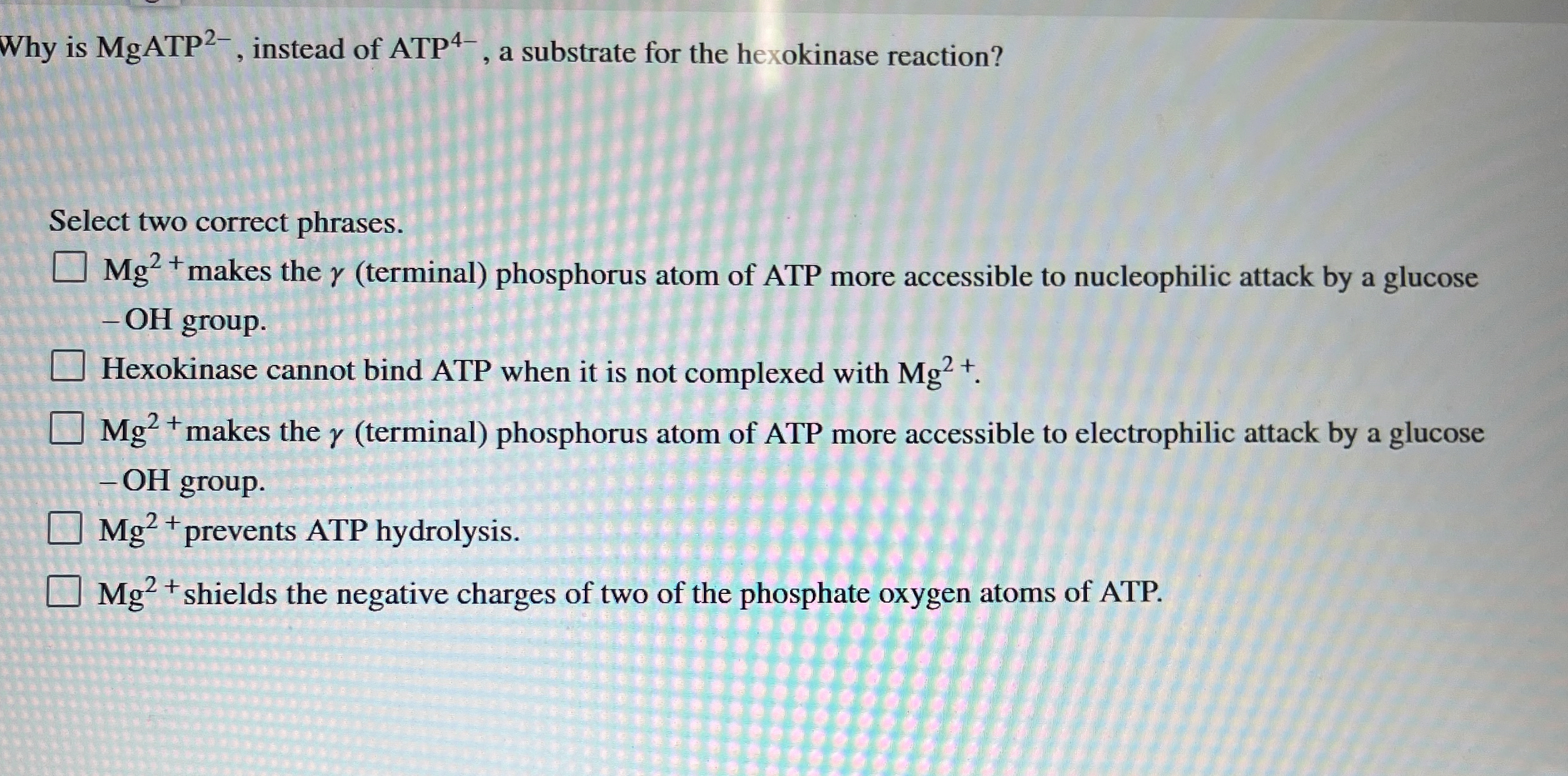 Why is $MgATP^{2-}$, instead of $ATP^{4-}$, a substrate for the hexokinase reaction?

Select two correct phrases.

☐ $Mg^{2+}$ makes the $\gamma$ (terminal) phosphorus atom of ATP more accessible to nucleophilic attack by a glucose $-OH$ group.

☐ Hexokinase cannot bind ATP when it is not complexed with $Mg^{2+}$.

☐ $Mg^{2+}$ makes the $\gamma$ (terminal) phosphorus atom of ATP more accessible to electrophilic attack by a glucose $-OH$ group.

☐ $Mg^{2+}$ prevents ATP hydrolysis.

☐ $Mg^{2+}$ shields the negative charges of two of the phosphate oxygen atoms of ATP.